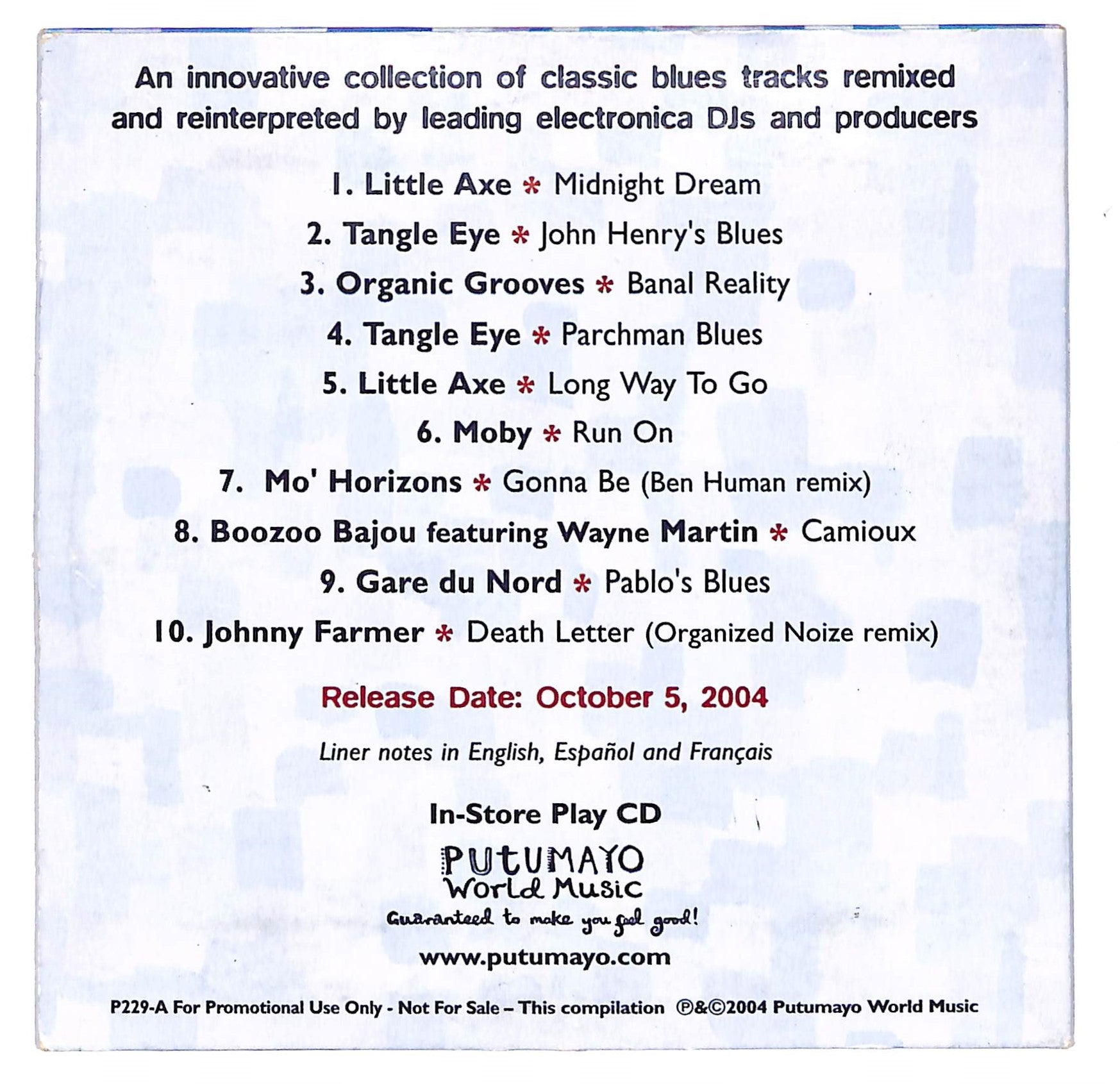 An innovative collection of classic blues tracks remixed and reinterpreted by leading electronica DJs and producers

1. Little Axe * Midnight Dream
2. Tangle Eye * John Henry's Blues
3. Organic Grooves * Banal Reality
4. Tangle Eye * Parchman Blues
5. Little Axe * Long Way To Go
6. Moby * Run On
7. Mo' Horizons * Gonna Be (Ben Human remix)
8. Boozoo Bajou featuring Wayne Martin * Camioux
9. Gare du Nord * Pablo's Blues
10. Johnny Farmer * Death Letter (Organized Noize remix)

Release Date: October 5, 2004

Liner notes in English, Español and Français

In-Store Play CD

PUTUMAYO
World Music
Guaranteed to make you feel good!
www.putumayo.com

P229-A For Promotional Use Only - Not For Sale – This compilation ℗&©2004 Putumayo World Music